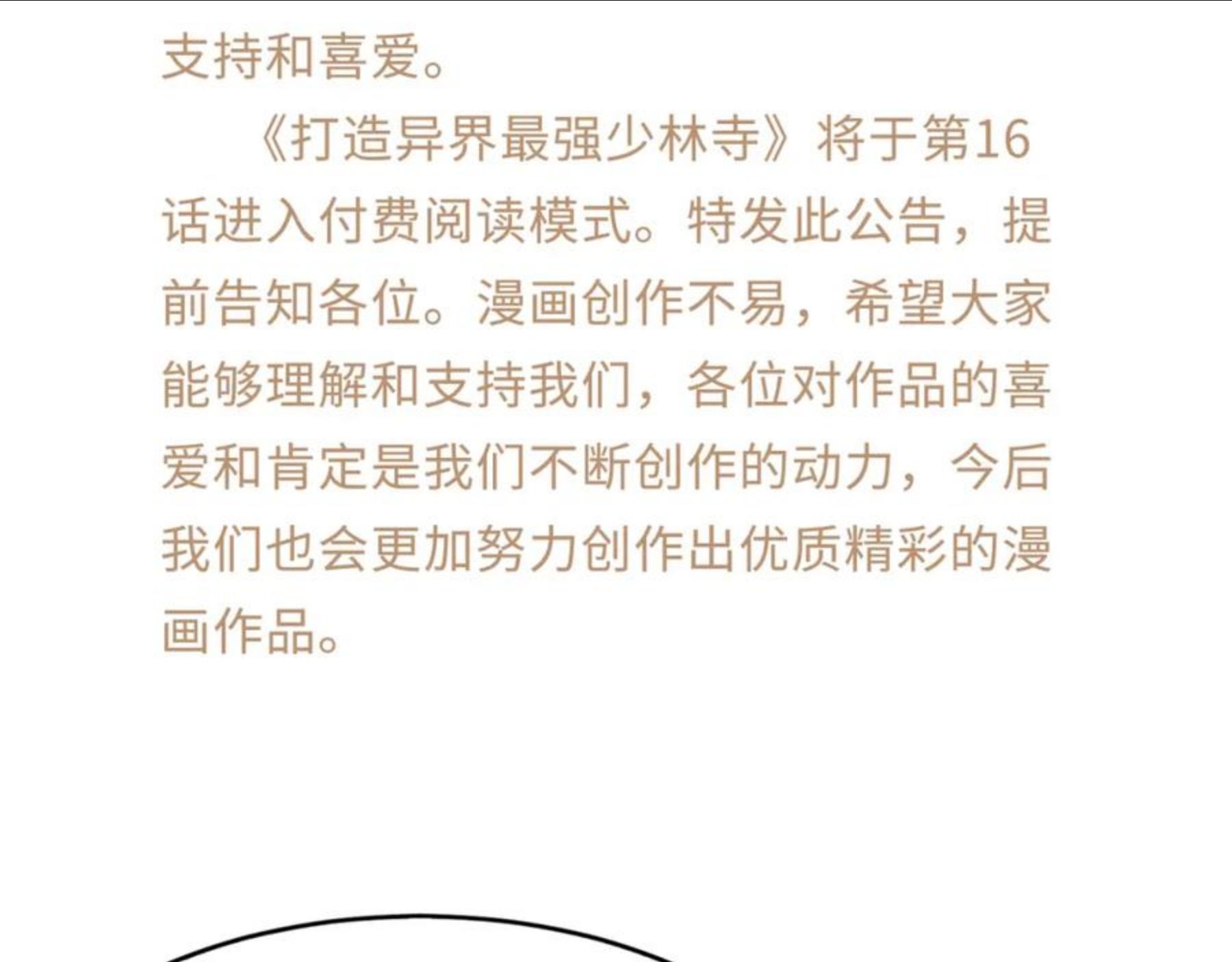 支持和喜爱。

《打造异界最强少林寺》将于第16话进入付费阅读模式。特发此公告，提前告知各位。漫画创作不易，希望大家能够理解和支持我们，各位对作品的喜爱和肯定是我们不断创作的动力，今后我们也会更加努力创作出优质精彩的漫画作品。